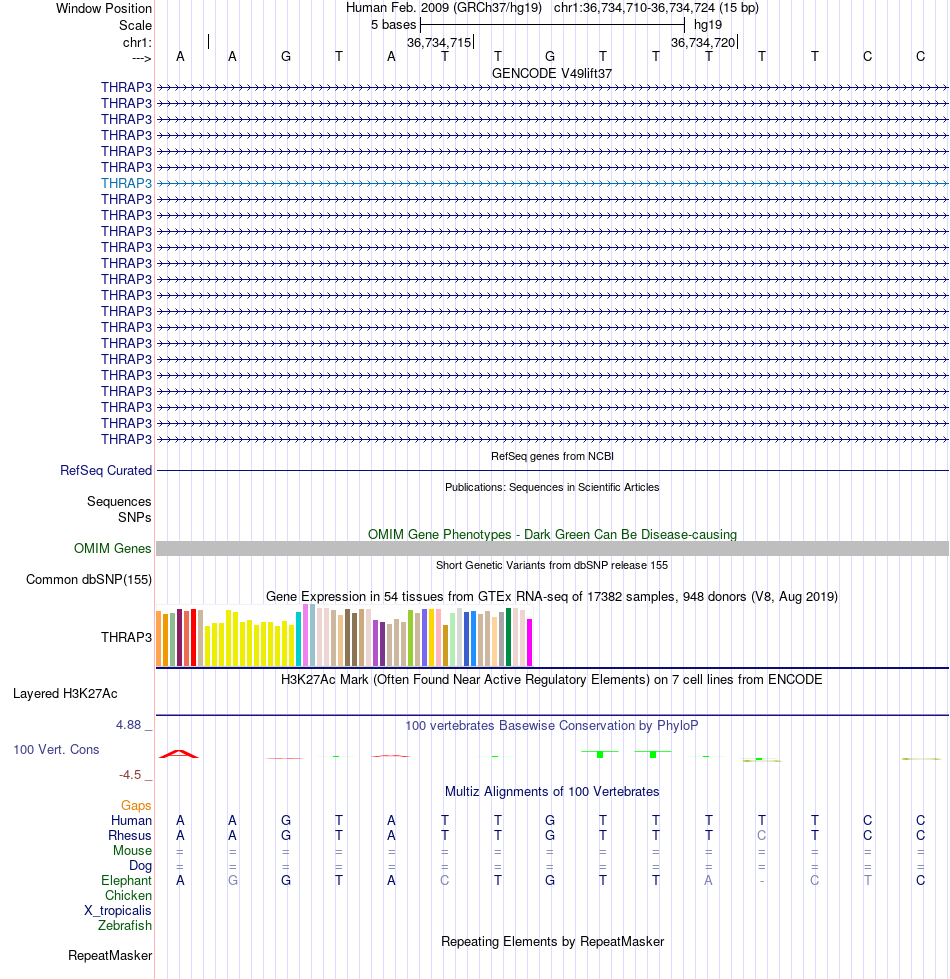 Window Position Human Feb. 2009 (GRCh37/hg19) chr1:36,734,710-36,734,724 (15 bp)
Scale 5 bases hg19
chr1: 36,734,715 36,734,720
---> A A G T A T T G T T T T T C C
GENCODE V49lift37
THRAP3
THRAP3
THRAP3
THRAP3
THRAP3
THRAP3
THRAP3
THRAP3
THRAP3
THRAP3
THRAP3
THRAP3
THRAP3
THRAP3
THRAP3
THRAP3
THRAP3
THRAP3
THRAP3
THRAP3
THRAP3
THRAP3
THRAP3
RefSeq genes from NCBI
RefSeq Curated
Publications: Sequences in Scientific Articles
Sequences
SNPs
OMIM Gene Phenotypes - Dark Green Can Be Disease-causing
OMIM Genes
Short Genetic Variants from dbSNP release 155
Common dbSNP(155)
Gene Expression in 54 tissues from GTEx RNA-seq of 17382 samples, 948 donors (V8, Aug 2019)
THRAP3
H3K27Ac Mark (Often Found Near Active Regulatory Elements) on 7 cell lines from ENCODE
Layered H3K27Ac
4.88 _ 100 vertebrates Basewise Conservation by PhyloP
100 Vert. Cons
-4.5 _
Multiz Alignments of 100 Vertebrates
Gaps
Human A A G T A T T G T T T T T C C
Rhesus A A G T A T T G T T T C T C C
Mouse = = = = = = = = = = = = = = =
Dog = = = = = = = = = = = = = = =
Elephant A G G T A C T G T T A - C T C
Chicken
X_tropicalis
Zebrafish
Repeating Elements by RepeatMasker
RepeatMasker